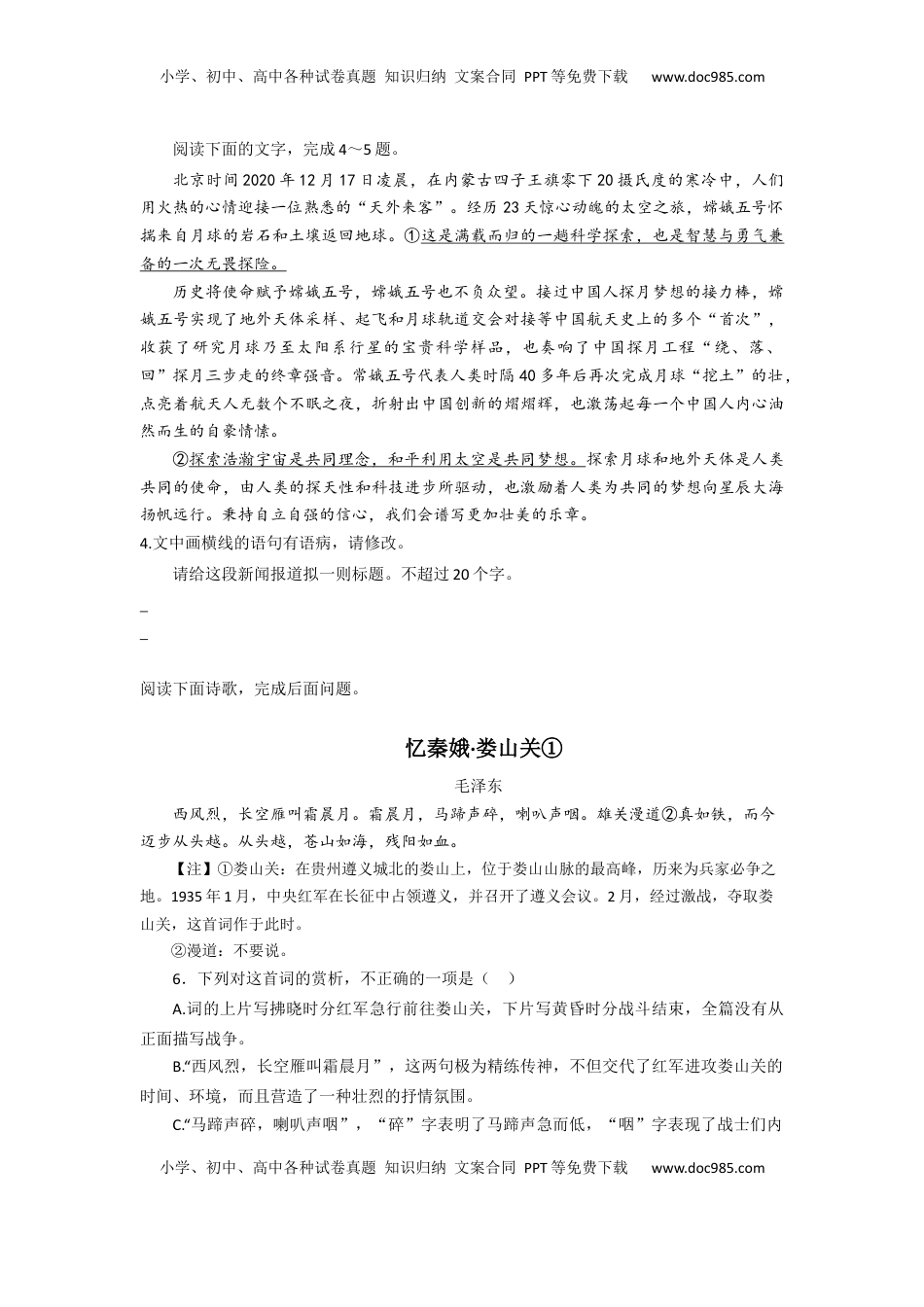 小学、初中、高中各种试卷真题 知识归纳 文案合同 PPT等免费下载 www.doc985.com

阅读下面的文字，完成4～5题。

北京时间2020年12月17日凌晨，在内蒙古四子王旗零下20摄氏度的寒冷中，人们用火热的心情迎接一位熟悉的“天外来客”。经历23天惊心动魄的太空之旅，嫦娥五号怀揣来自月球的岩石和土壤返回地球。①这是满载而归的一趟科学探索，也是智慧与勇气兼备的一次无畏探险。

历史将使命赋予嫦娥五号，嫦娥五号也不负众望。接过中国人探月梦想的接力棒，嫦娥五号实现了地外天体采样、起飞和月球轨道交会对接等中国航天史上的多个“首次”，收获了研究月球乃至太阳系行星的宝贵科学样品，也奏响了中国探月工程“绕、落、回”探月三步走的终章强音。常娥五号代表人类时隔40多年后再次完成月球“挖土”的壮，点亮着航天人无数个不眠之夜，折射出中国创新的熠熠辉，也激荡起每一个中国人内心油然而生的自豪情愫。

②探索浩瀚宇宙是共同理念，和平利用太空是共同梦想。探索月球和地外天体是人类共同的使命，由人类的探天性和科技进步所驱动，也激励着人类为共同的梦想向星辰大海扬帆远行。秉持自立自强的信心，我们会谱写更加壮美的乐章。

4.文中画横线的语句有语病，请修改。

请给这段新闻报道拟一则标题。不超过20个字。

_

_

阅读下面诗歌，完成后面问题。

忆秦娥·娄山关①

毛泽东

西风烈，长空雁叫霜晨月。霜晨月，马蹄声碎，喇叭声咽。雄关漫道②真如铁，而今迈步从头越。从头越，苍山如海，残阳如血。

【注】①娄山关：在贵州遵义城北的娄山上，位于娄山山脉的最高峰，历来为兵家必争之地。1935年1月，中央红军在长征中占领遵义，并召开了遵义会议。2月，经过激战，夺取娄山关，这首词作于此时。

②漫道：不要说。

6．下列对这首词的赏析，不正确的一项是（ ）

A.词的上片写拂晓时分红军急行前往娄山关，下片写黄昏时分战斗结束，全篇没有从正面描写战争。

B.“西风烈，长空雁叫霜晨月”，这两句极为精练传神，不但交代了红军进攻娄山关的时间、环境，而且营造了一种壮烈的抒情氛围。

C.“马蹄声碎，喇叭声咽”，“碎”字表明了马蹄声急而低，“咽”字表现了战士们内

小学、初中、高中各种试卷真题 知识归纳 文案合同 PPT等免费下载 www.doc985.com